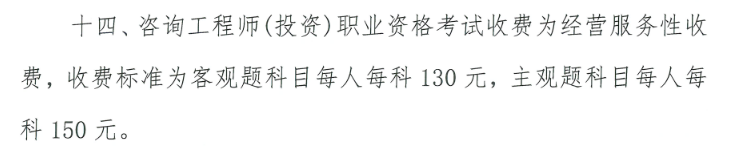 十四、咨询工程师(投资)职业资格考试收费为经营服务性收费，收费标准为客观题科目每人每科 130 元，主观题科目每人每科 150 元。